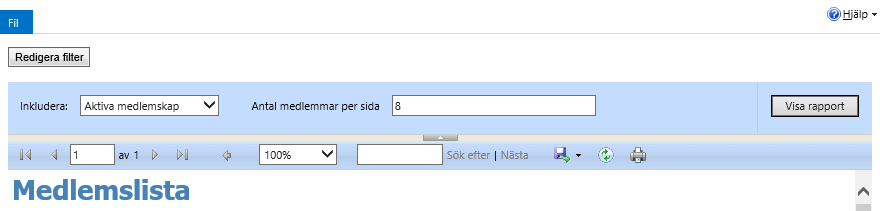 Fil

Hjälp

Redigera filter

Inkludera: Aktiva medlemskap

Antal medlemmar per sida 8

Visa rapport

1 av 1

100%

Sök efter | Nästa

Medlemslista